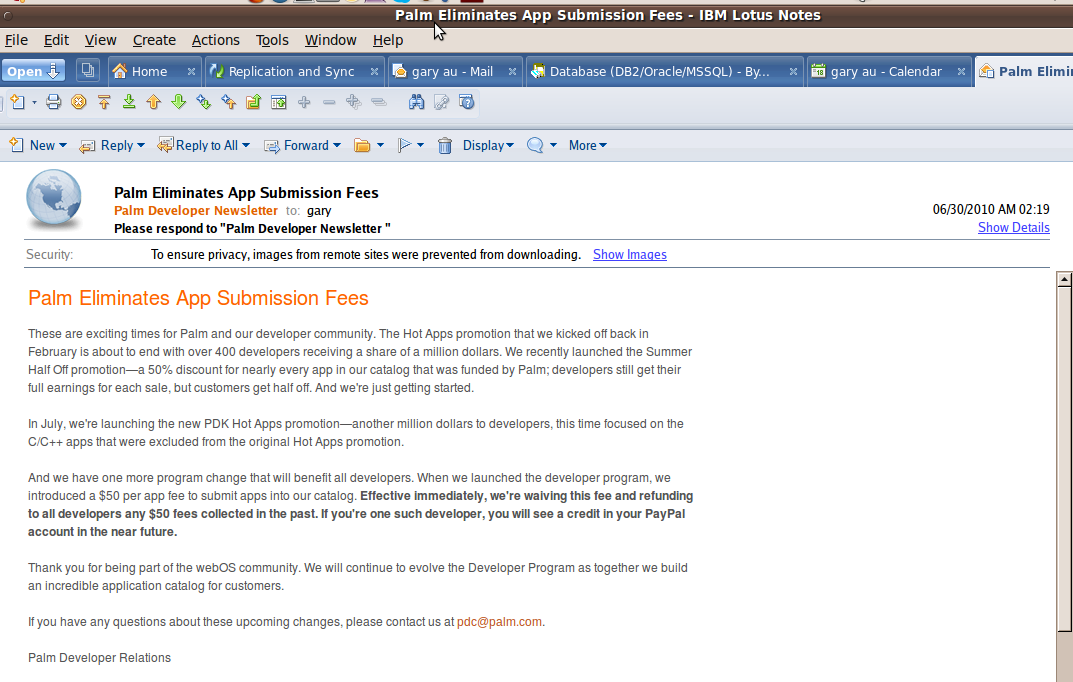 Palm Eliminates App Submission Fees - IBM Lotus Notes

File Edit View Create Actions Tools Window Help

Open Home Replication and Sync gary au - Mail Database (DB2/Oracle/MSSQL) - By... gary au - Calendar Palm Elimi

New Reply Reply to All Forward Display More

Palm Eliminates App Submission Fees
Palm Developer Newsletter to: gary
Please respond to "Palm Developer Newsletter "

06/30/2010 AM 02:19
Show Details

Security: To ensure privacy, images from remote sites were prevented from downloading. Show Images

Palm Eliminates App Submission Fees

These are exciting times for Palm and our developer community. The Hot Apps promotion that we kicked off back in February is about to end with over 400 developers receiving a share of a million dollars. We recently launched the Summer Half Off promotion—a 50% discount for nearly every app in our catalog that was funded by Palm; developers still get their full earnings for each sale, but customers get half off. And we're just getting started.

In July, we're launching the new PDK Hot Apps promotion—another million dollars to developers, this time focused on the C/C++ apps that were excluded from the original Hot Apps promotion.

And we have one more program change that will benefit all developers. When we launched the developer program, we introduced a $50 per app fee to submit apps into our catalog. Effective immediately, we're waiving this fee and refunding to all developers any $50 fees collected in the past. If you're one such developer, you will see a credit in your PayPal account in the near future.

Thank you for being part of the webOS community. We will continue to evolve the Developer Program as together we build an incredible application catalog for customers.

If you have any questions about these upcoming changes, please contact us at pdc@palm.com.

Palm Developer Relations